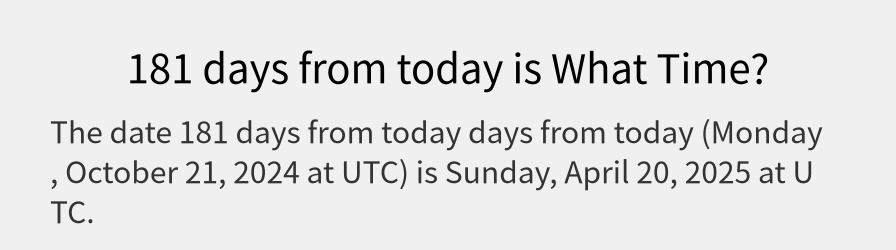 181 days from today is What Time?

The date 181 days from today days from today (Monday , October 21, 2024 at UTC) is Sunday, April 20, 2025 at UTC.